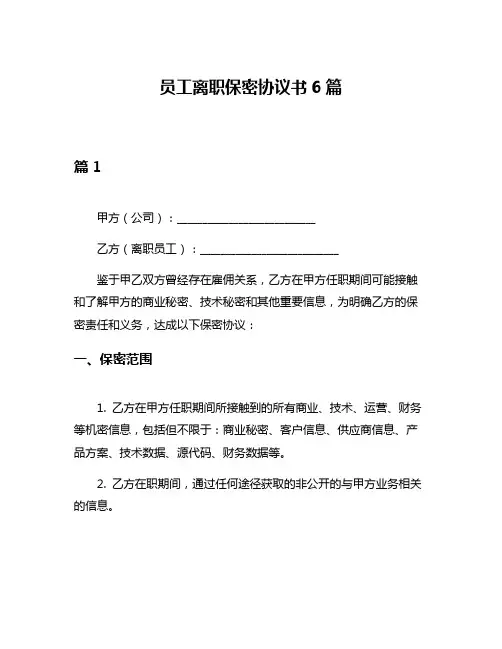 员工离职保密协议书 6 篇

篇 1

甲方（公司）：________________________

乙方（离职员工）：________________________

鉴于甲乙双方曾经存在雇佣关系，乙方在甲方任职期间可能接触和了解甲方的商业秘密、技术秘密和其他重要信息，为明确乙方的保密责任和义务，达成以下保密协议：

一、保密范围

1. 乙方在甲方任职期间所接触到的所有商业、技术、运营、财务等机密信息，包括但不限于：商业秘密、客户信息、供应商信息、产品方案、技术数据、源代码、财务数据等。

2. 乙方在职期间，通过任何途径获取的非公开的与甲方业务相关的信息。